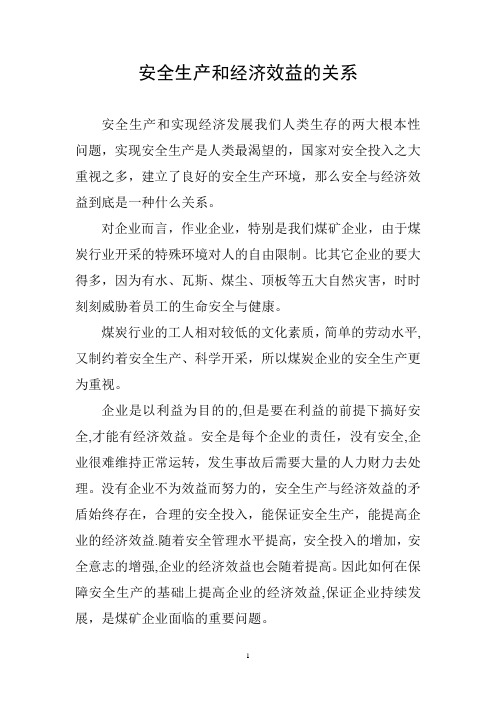 安全生产和经济效益的关系

安全生产和实现经济发展我们人类生存的两大根本性问题，实现安全生产是人类最渴望的，国家对安全投入之大重视之多，建立了良好的安全生产环境，那么安全与经济效益到底是一种什么关系。

对企业而言，作业企业，特别是我们煤矿企业，由于煤炭行业开采的特殊环境对人的自由限制。比其它企业的要大得多，因为有水、瓦斯、煤尘、顶板等五大自然灾害，时时刻刻威胁着员工的生命安全与健康。

煤炭行业的工人相对较低的文化素质，简单的劳动水平,又制约着安全生产、科学开采，所以煤炭企业的安全生产更为重视。

企业是以利益为目的的,但是要在利益的前提下搞好安全,才能有经济效益。安全是每个企业的责任，没有安全,企业很难维持正常运转，发生事故后需要大量的人力财力去处理。没有企业不为效益而努力的，安全生产与经济效益的矛盾始终存在，合理的安全投入，能保证安全生产，能提高企业的经济效益.随着安全管理水平提高，安全投入的增加，安全意志的增强,企业的经济效益也会随着提高。因此如何在保障安全生产的基础上提高企业的经济效益,保证企业持续发展，是煤矿企业面临的重要问题。

1